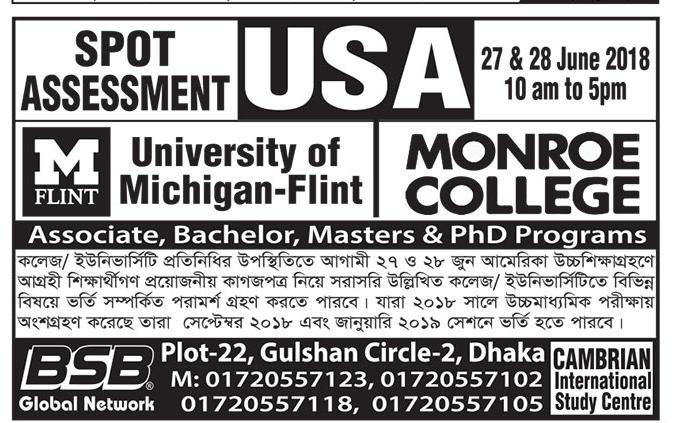 SPOT ASSESSMENT

USA

27 & 28 June 2018
10 am to 5pm

M
FLINT

University of Michigan-Flint

MONROE COLLEGE

Associate, Bachelor, Masters & PhD Programs

কলেজ/ ইউনিভার্সিটি প্রতিনিধির উপস্থিতিতে আগামী ২৭ ও ২৮ জুন আমেরিকা উচ্চশিক্ষাগ্রহণে আগ্রহী শিক্ষার্থীগণ প্রয়োজনীয় কাগজপত্র নিয়ে সরাসরি উল্লিখিত কলেজ/ ইউনিভার্সিটিতে বিভিন্ন বিষয়ে ভর্তি সম্পর্কিত পরামর্শ গ্রহণ করতে পারবে। যারা ২০১৮ সালে উচ্চমাধ্যমিক পরীক্ষায় অংশগ্রহণ করেছে তারা সেপ্টেম্বর ২০১৮ এবং জানুয়ারি ২০১৯ সেশনে ভর্তি হতে পারবে।

BSB®
Global Network

Plot-22, Gulshan Circle-2, Dhaka
M: 01720557123, 01720557102
01720557118, 01720557105

CAMBRIAN
International
Study Centre